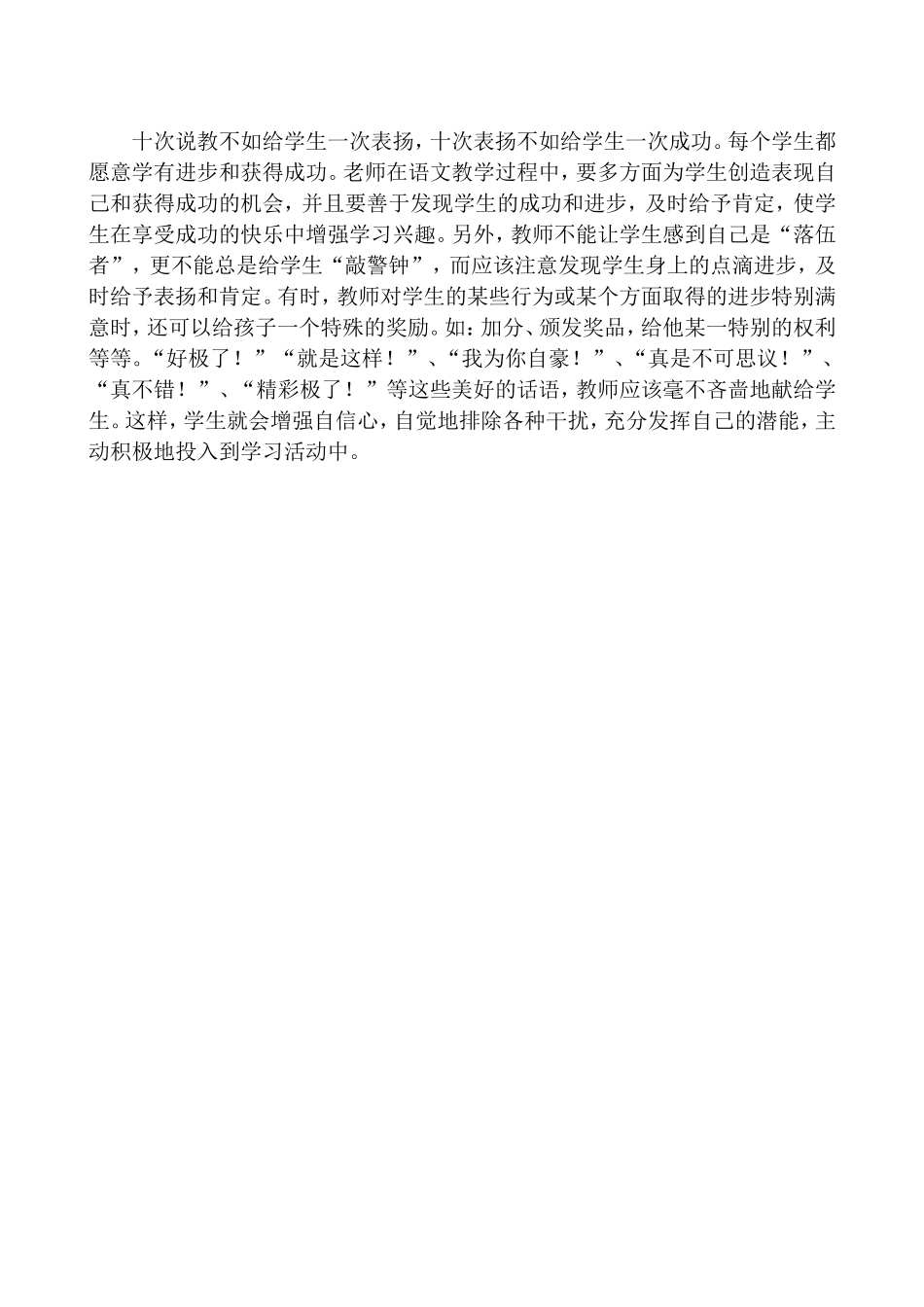 十次说教不如给学生一次表扬，十次表扬不如给学生一次成功。每个学生都愿意学有进步和获得成功。老师在语文教学过程中，要多方面为学生创造表现自己和获得成功的机会，并且要善于发现学生的成功和进步，及时给予肯定，使学生在享受成功的快乐中增强学习兴趣。另外，教师不能让学生感到自己是“落伍者”，更不能总是给学生“敲警钟”，而应该注意发现学生身上的点滴进步，及时给予表扬和肯定。有时，教师对学生的某些行为或某个方面取得的进步特别满意时，还可以给孩子一个特殊的奖励。如：加分、颁发奖品，给他某一特别的权利等等。“好极了！”“就是这样！”、“我为你自豪！”、“真是不可思议！”、“真不错！”、“精彩极了！”等这些美好的话语，教师应该毫不吝啬地献给学生。这样，学生就会增强自信心，自觉地排除各种干扰，充分发挥自己的潜能，主动积极地投入到学习活动中。